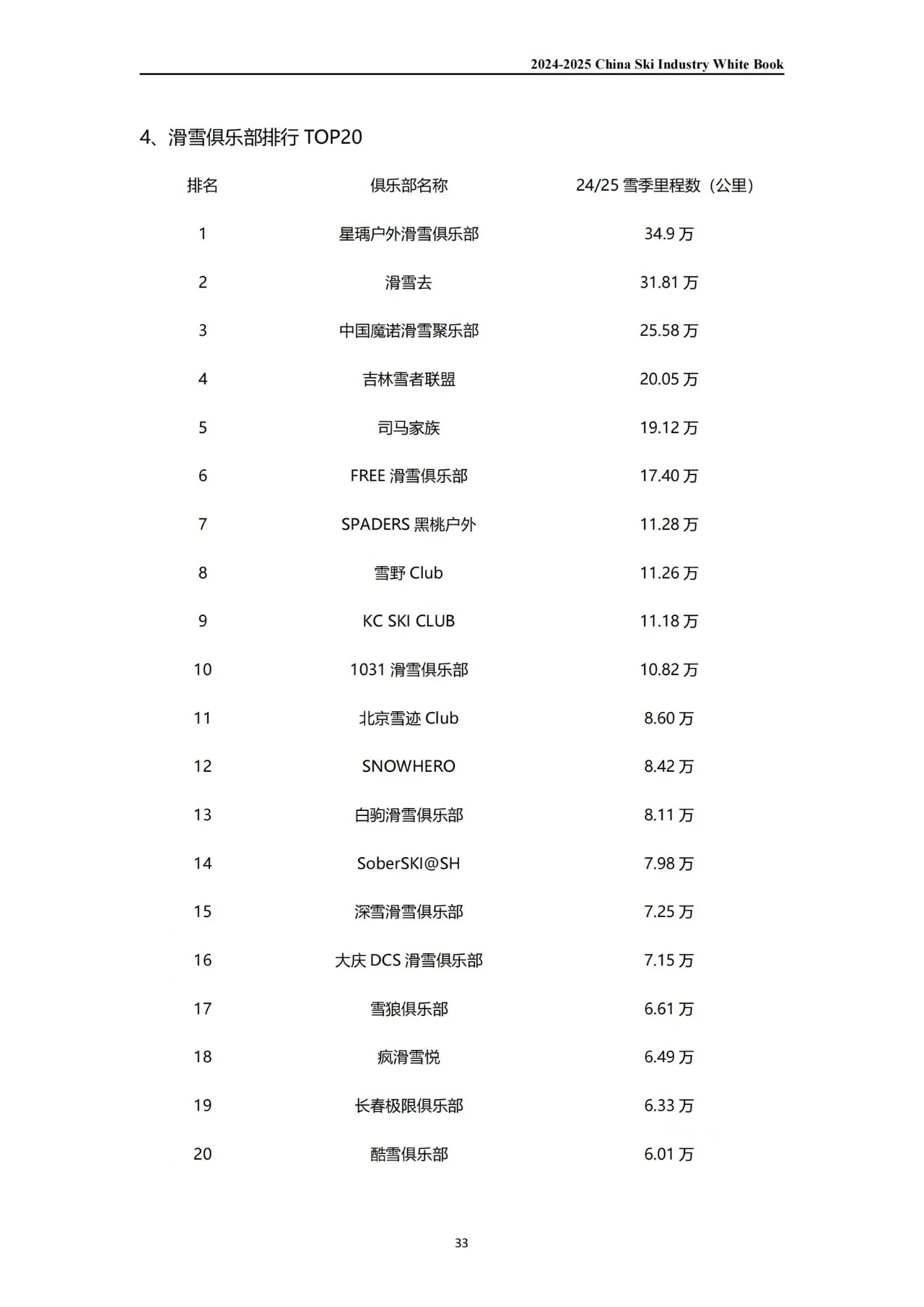 2024-2025 China Ski Industry White Book

4、滑雪俱乐部排行TOP20

| 排名 | 俱乐部名称 | 24/25雪季里程数（公里） |
|---|---|---|
| 1 | 星瑀户外滑雪俱乐部 | 34.9万 |
| 2 | 滑雪去 | 31.81万 |
| 3 | 中国魔诺滑雪聚乐部 | 25.58万 |
| 4 | 吉林雪者联盟 | 20.05万 |
| 5 | 司马家族 | 19.12万 |
| 6 | FREE滑雪俱乐部 | 17.40万 |
| 7 | SPADERS黑桃户外 | 11.28万 |
| 8 | 雪野Club | 11.26万 |
| 9 | KC SKI CLUB | 11.18万 |
| 10 | 1031滑雪俱乐部 | 10.82万 |
| 11 | 北京雪迹Club | 8.60万 |
| 12 | SNOWHERO | 8.42万 |
| 13 | 白驹滑雪俱乐部 | 8.11万 |
| 14 | SoberSKI@SH | 7.98万 |
| 15 | 深雪滑雪俱乐部 | 7.25万 |
| 16 | 大庆DCS滑雪俱乐部 | 7.15万 |
| 17 | 雪狼俱乐部 | 6.61万 |
| 18 | 疯滑雪悦 | 6.49万 |
| 19 | 长春极限俱乐部 | 6.33万 |
| 20 | 酷雪俱乐部 | 6.01万 |

33